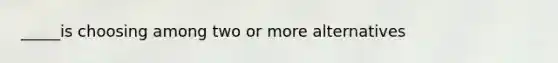 _____is choosing among two or more alternatives